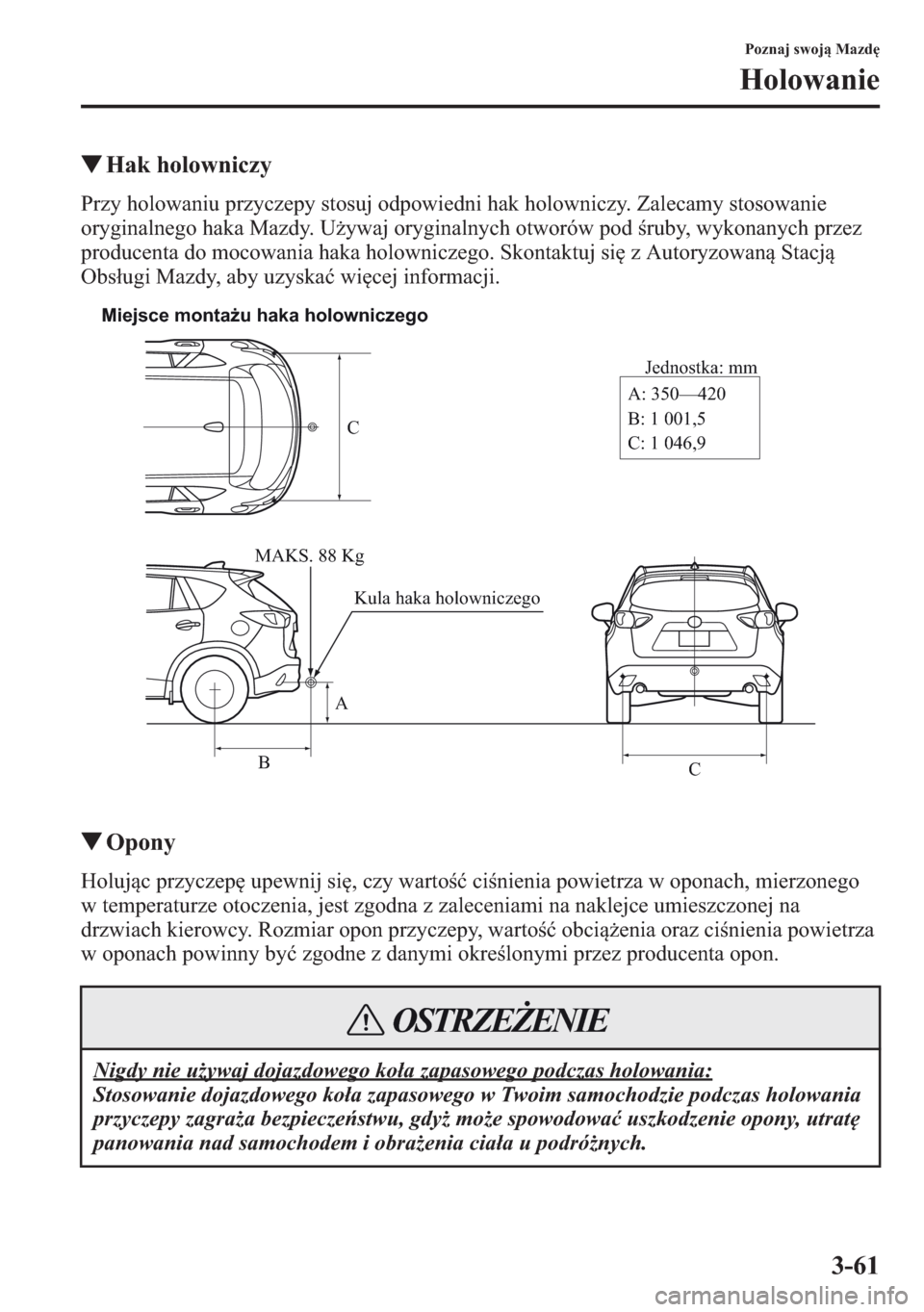 Poznaj swoją Mazdę

Holowanie

▼Hak holowniczy

Przy holowaniu przyczepy stosuj odpowiedni hak holowniczy. Zalecamy stosowanie oryginalnego haka Mazdy. Używaj oryginalnych otworów pod śruby, wykonanych przez producenta do mocowania haka holowniczego. Skontaktuj się z Autoryzowaną Stacją Obsługi Mazdy, aby uzyskać więcej informacji.

Miejsce montażu haka holowniczego

C

Jednostka: mm

A: 350—420
B: 1 001,5
C: 1 046,9

MAKS. 88 Kg

Kula haka holowniczego

A

B

C

▼Opony

Holując przyczepę upewnij się, czy wartość ciśnienia powietrza w oponach, mierzonego w temperaturze otoczenia, jest zgodna z zaleceniami na naklejce umieszczonej na drzwiach kierowcy. Rozmiar opon przyczepy, wartość obciążenia oraz ciśnienia powietrza w oponach powinny być zgodne z danymi określonymi przez producenta opon.

OSTRZEŻENIE

Nigdy nie używaj dojazdowego koła zapasowego podczas holowania:
Stosowanie dojazdowego koła zapasowego w Twoim samochodzie podczas holowania przyczepy zagraża bezpieczeństwu, gdyż może spowodować uszkodzenie opony, utratę panowania nad samochodem i obrażenia ciała u podróżnych.

3-61

carmanualsonline.info